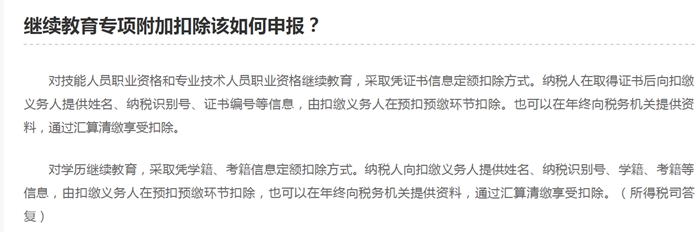 继续教育专项附加扣除该如何申报？

对技能人员职业资格和专业技术人员职业资格继续教育，采取凭证书信息定额扣除方式。纳税人在取得证书后向扣缴义务人提供姓名、纳税识别号、证书编号等信息，由扣缴义务人在预扣预缴环节扣除。也可以在年终向税务机关提供资料，通过汇算清缴享受扣除。

对学历继续教育，采取凭学籍、考籍信息定额扣除方式。纳税人向扣缴义务人提供姓名、纳税识别号、学籍、考籍等信息，由扣缴义务人在预扣预缴环节扣除，也可以在年终向税务机关提供资料，通过汇算清缴享受扣除。（所得税司答复）